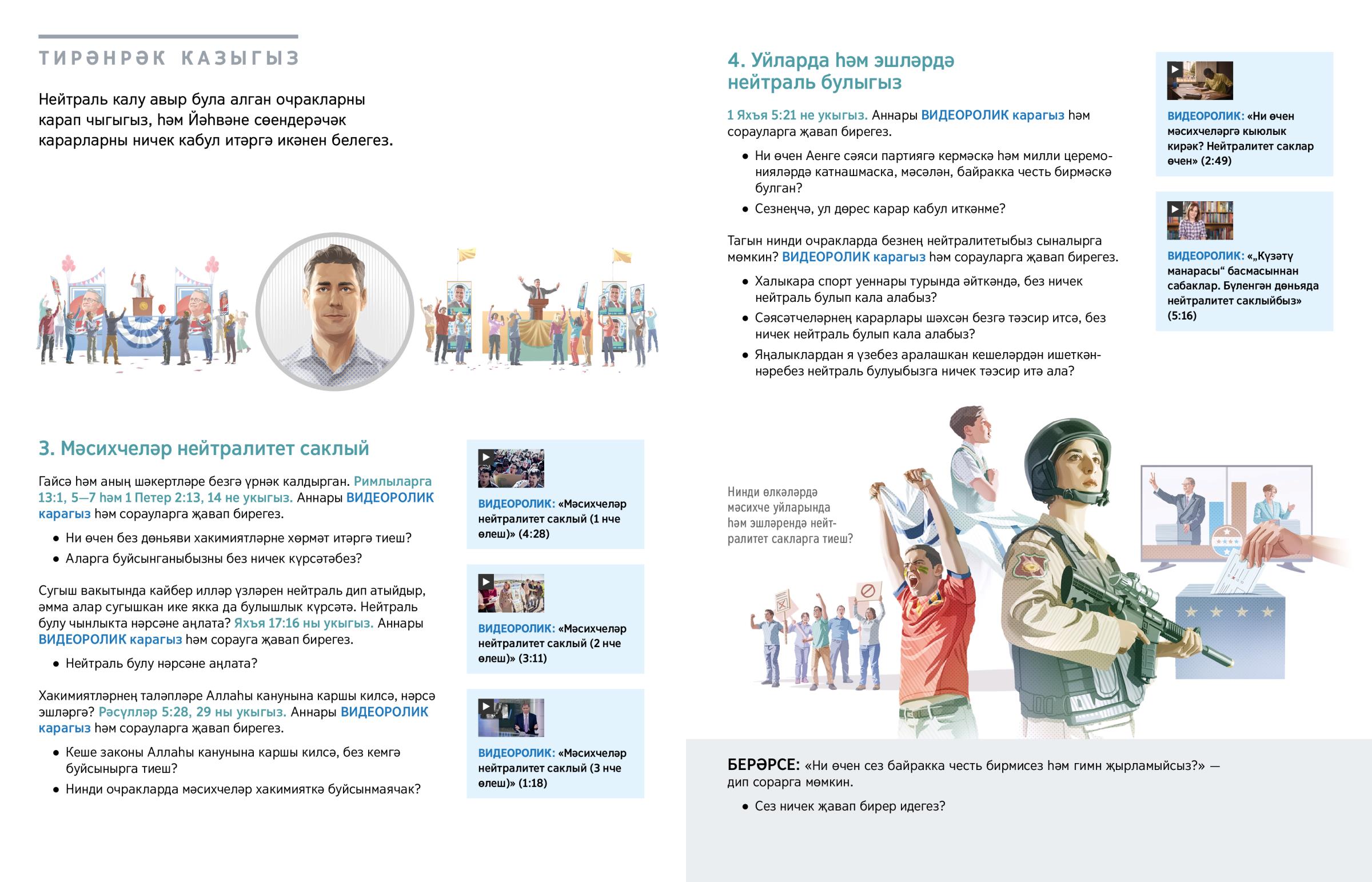 ТИРӘНРӘК КАЗЫГЫЗ

Нейтраль калу авыр була алган очракларны карап чыгыгыз, һәм Йәһвәне сөендерәчәк карарларны ничек кабул итәргә икәнен белегез.

3. Мәсихчеләр нейтралитет саклый

Гайсә һәм аның шәкертләре безгә үрнәк калдырган. Римлыларга 13:1, 5—7 һәм 1 Петер 2:13, 14 не укыгыз. Аннары ВИДЕОРОЛИК карагыз һәм сорауларга җавап бирегез.

• Ни өчен без дөньяви хакимиятләрне хөрмәт итәргә тиеш?
• Аларга буйсынганыбызны без ничек күрсәтәбез?

Сугыш вакытында кайбер илләр үзләрен нейтраль дип атыйдыр, әмма алар сугышкан ике якка да булышлык күрсәтә. Нейтраль булу чынлыкта нәрсәне аңлата? Яхъя 17:16 ны укыгыз. Аннары ВИДЕОРОЛИК карагыз һәм сорауга җавап бирегез.

• Нейтраль булу нәрсәне аңлата?

Хакимиятләрнең таләпләре Аллаһы канунына каршы килсә, нәрсә эшләргә? Рәсүлләр 5:28, 29 ны укыгыз. Аннары ВИДЕОРОЛИК карагыз һәм сорауларга җавап бирегез.

• Кеше законы Аллаһы канунына каршы килсә, без кемгә буйсынырга тиеш?
• Нинди очракларда мәсихчеләр хакимияткә буйсынмаячак?

ВИДЕОРОЛИК: «Мәсихчеләр нейтралитет саклый (1 нче өлеш)» (4:28)

ВИДЕОРОЛИК: «Мәсихчеләр нейтралитет саклый (2 нче өлеш)» (3:11)

ВИДЕОРОЛИК: «Мәсихчеләр нейтралитет саклый (3 нче өлеш)» (1:18)

4. Уйларда һәм эшләрдә нейтраль булыгыз

1 Яхъя 5:21 не укыгыз. Аннары ВИДЕОРОЛИК карагыз һәм сорауларга җавап бирегез.

• Ни өчен Аенге сәяси партиягә кермәскә һәм милли церемонияләрдә катнашмаска, мәсәлән, байракка честь бирмәскә булган?
• Сезнеңчә, ул дөрес карар кабул иткәнме?

Тагын нинди очракларда безнең нейтралитетыбыз сыналырга мөмкин? ВИДЕОРОЛИК карагыз һәм сорауларга җавап бирегез.

• Халыкара спорт уеннары турында әйткәндә, без ничек нейтраль булып кала алабыз?
• Сәясәтчеләрнең карарлары шәхсән безгә тәэсир итсә, без ничек нейтраль булып кала алабыз?
• Яңалыклардан я үзебез аралашкан кешеләрдән ишеткәннәребез нейтраль булуыбызга ничек тәэсир итә ала?

ВИДЕОРОЛИК: «Ни өчен мәсихчеләргә кыюлык кирәк? Нейтралитет саклар өчен» (2:49)

ВИДЕОРОЛИК: «„Күзәтү манарасы“ басмасыннан сабаклар. Бүленгән дөньяда нейтралитет саклыйбыз» (5:16)

Нинди өлкәләрдә мәсихче уйларында һәм эшләрендә нейтралитет сакларга тиеш?

БЕРӘРСЕ: «Ни өчен сез байракка честь бирмисез һәм гимн җырламыйсыз?» — дип сорарга мөмкин.

• Сез ничек җавап бирер идегез?